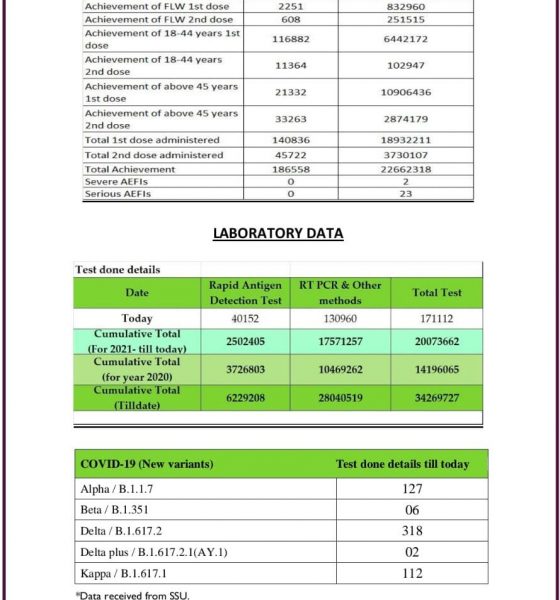 | | | |
|---|---|---|
| Achievement of FLW 1st dose | 2251 | 832960 |
| Achievement of FLW 2nd dose | 608 | 251515 |
| Achievement of 18-44 years 1st dose | 116882 | 6442172 |
| Achievement of 18-44 years 2nd dose | 11364 | 102947 |
| Achievement of above 45 years 1st dose | 21332 | 10906436 |
| Achievement of above 45 years 2nd dose | 33263 | 2874179 |
| Total 1st dose administered | 140836 | 18932211 |
| Total 2nd dose administered | 45722 | 3730107 |
| Total Achievement | 186558 | 22662318 |
| Severe AEFIs | 0 | 2 |
| Serious AEFIs | 0 | 23 |

LABORATORY DATA

Test done details

| Date | Rapid Antigen Detection Test | RT PCR & Other methods | Total Test |
|---|---|---|---|
| Today | 40152 | 130960 | 171112 |
| Cumulative Total (For 2021- till today) | 2502405 | 17571257 | 20073662 |
| Cumulative Total (for year 2020) | 3726803 | 10469262 | 14196065 |
| Cumulative Total (Tilldate) | 6229208 | 28040519 | 34269727 |

| COVID-19 (New variants) | Test done details till today |
|---|---|
| Alpha / B.1.1.7 | 127 |
| Beta / B.1.351 | 06 |
| Delta / B.1.617.2 | 318 |
| Delta plus / B.1.617.2.1(AY.1) | 02 |
| Kappa / B.1.617.1 | 112 |

*Data received from SSU.